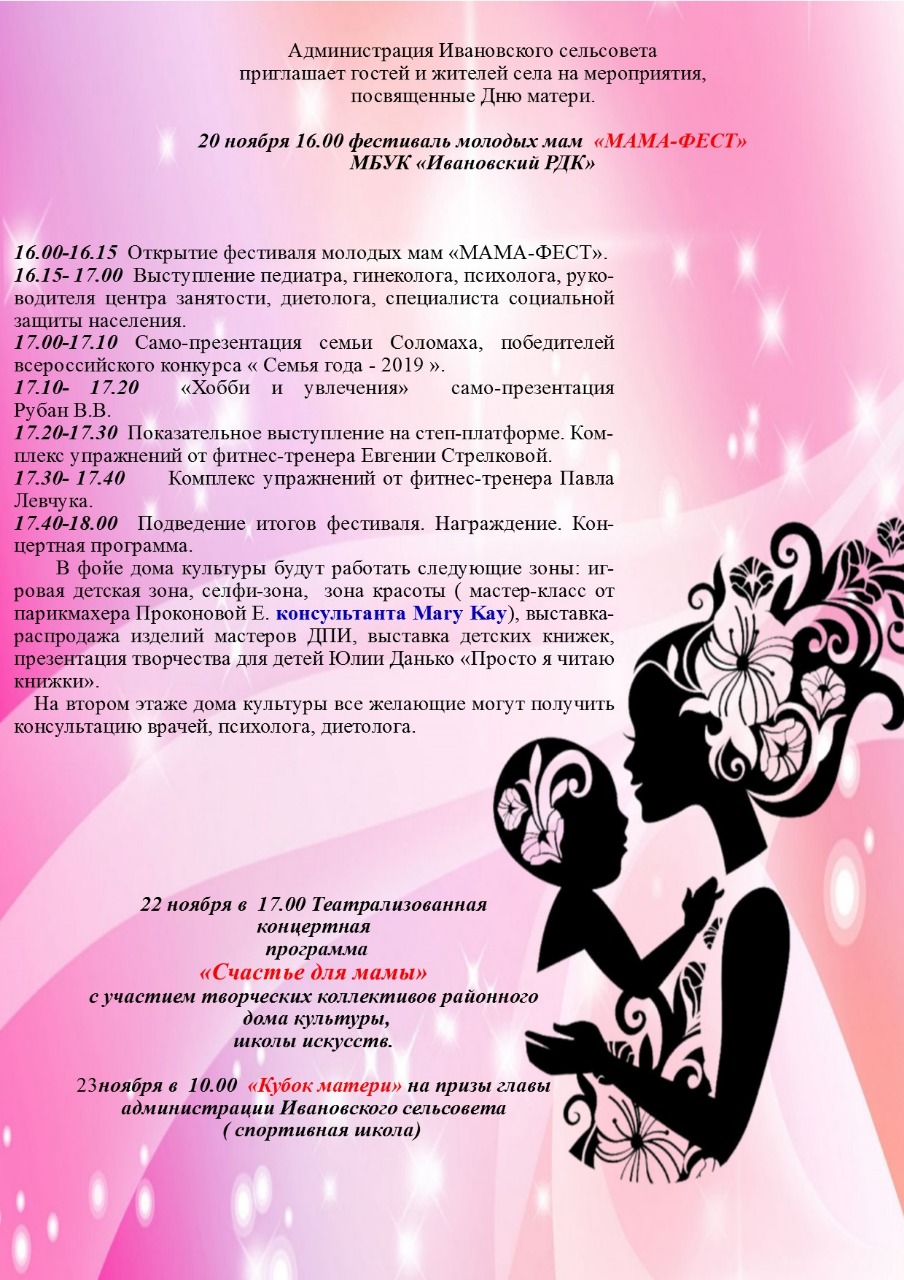 Администрация Ивановского сельсовета приглашает гостей и жителей села на мероприятия, посвященные Дню матери.

20 ноября 16.00 фестиваль молодых мам «МАМА-ФЕСТ» МБУК «Ивановский РДК»

16.00-16.15 Открытие фестиваля молодых мам «МАМА-ФЕСТ».
16.15- 17.00 Выступление педиатра, гинеколога, психолога, руководителя центра занятости, диетолога, специалиста социальной защиты населения.
17.00-17.10 Само-презентация семьи Соломаха, победителей всероссийского конкурса « Семья года - 2019 ».
17.10- 17.20 «Хобби и увлечения» само-презентация Рубан В.В.
17.20-17.30 Показательное выступление на степ-платформе. Комплекс упражнений от фитнес-тренера Евгении Стрелковой.
17.30- 17.40 Комплекс упражнений от фитнес-тренера Павла Левчука.
17.40-18.00 Подведение итогов фестиваля. Награждение. Концертная программа.
В фойе дома культуры будут работать следующие зоны: игровая детская зона, селфи-зона, зона красоты ( мастер-класс от парикмахера Проконовой Е. консультанта Mary Kay), выставка-распродажа изделий мастеров ДПИ, выставка детских книжек, презентация творчества для детей Юлии Данько «Просто я читаю книжки».
На втором этаже дома культуры все желающие могут получить консультацию врачей, психолога, диетолога.

22 ноября в 17.00 Театрализованная концертная программа «Счастье для мамы» с участием творческих коллективов районного дома культуры, школы искусств.

23ноября в 10.00 «Кубок матери» на призы главы администрации Ивановского сельсовета ( спортивная школа)